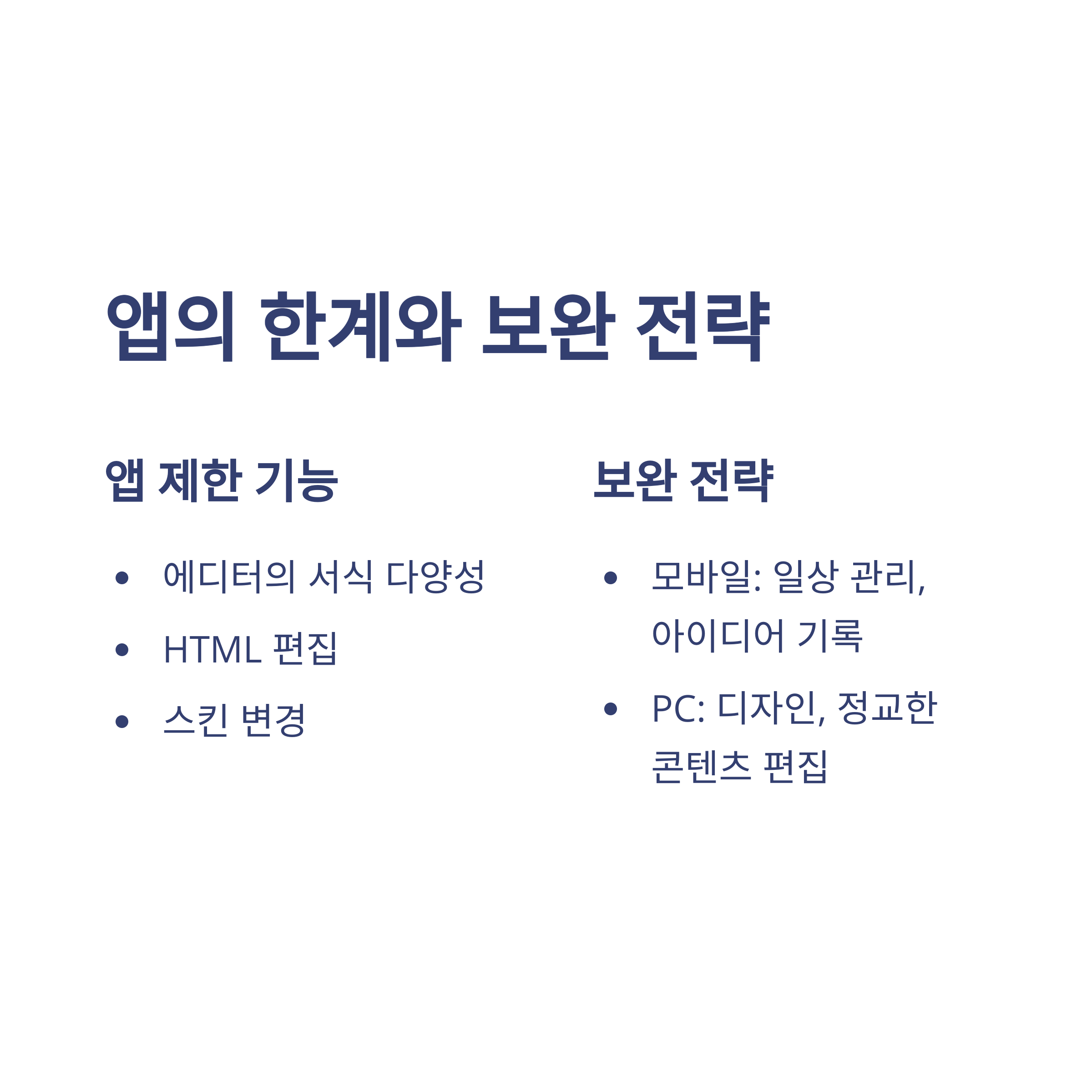 앱의 한계와 보완 전략

앱 제한 기능

• 에디터의 서식 다양성
• HTML 편집
• 스킨 변경

보완 전략

• 모바일: 일상 관리, 아이디어 기록
• PC: 디자인, 정교한 콘텐츠 편집